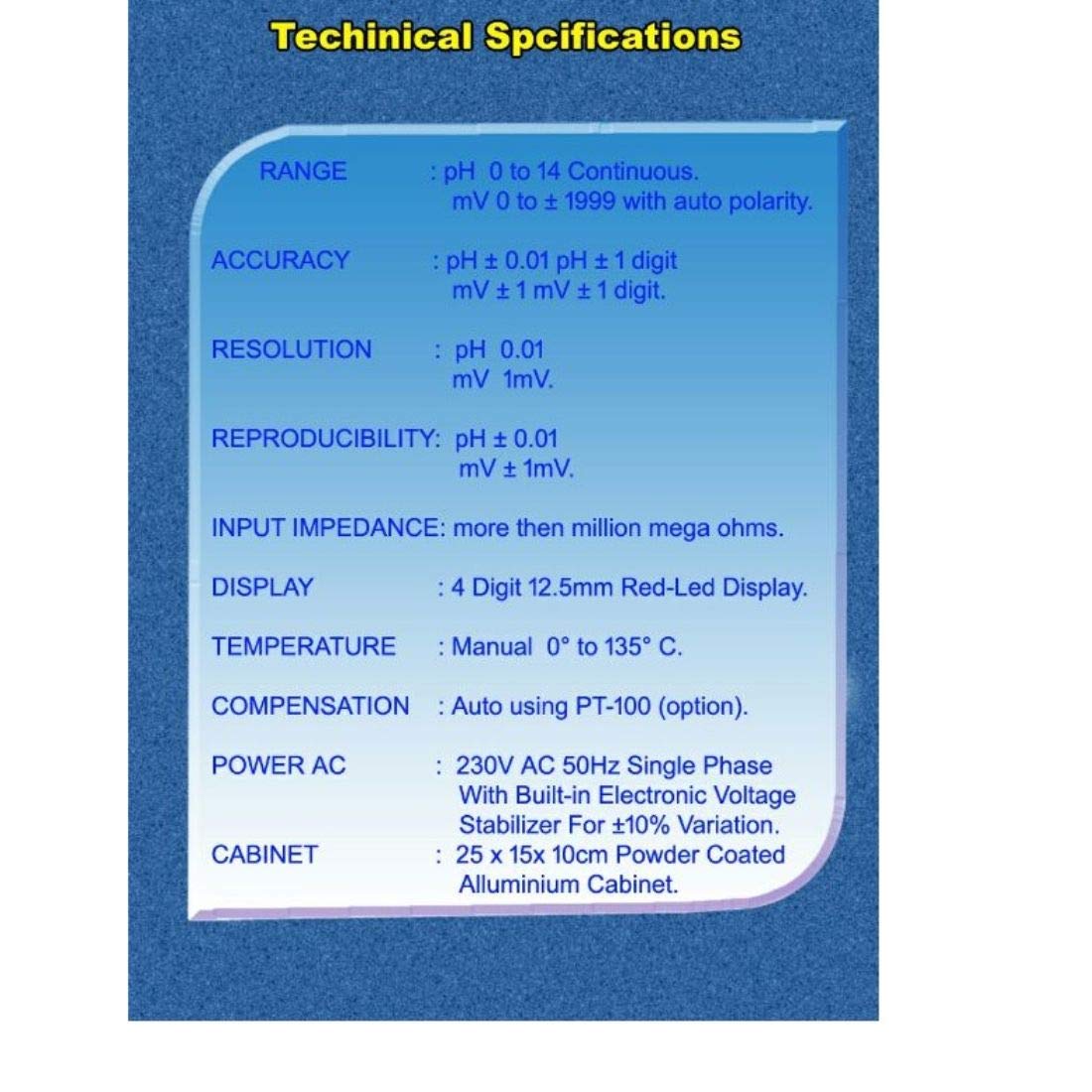 Techinical Spcifications

RANGE : pH 0 to 14 Continuous.
mV 0 to ± 1999 with auto polarity.

ACCURACY : pH ± 0.01 pH ± 1 digit
mV ± 1 mV ± 1 digit.

RESOLUTION : pH 0.01
mV 1mV.

REPRODUCIBILITY: pH ± 0.01
mV ± 1mV.

INPUT IMPEDANCE: more then million mega ohms.

DISPLAY : 4 Digit 12.5mm Red-Led Display.

TEMPERATURE : Manual 0° to 135° C.

COMPENSATION : Auto using PT-100 (option).

POWER AC : 230V AC 50Hz Single Phase
With Built-in Electronic Voltage
Stabilizer For ±10% Variation.

CABINET : 25 x 15x 10cm Powder Coated
Alluminium Cabinet.